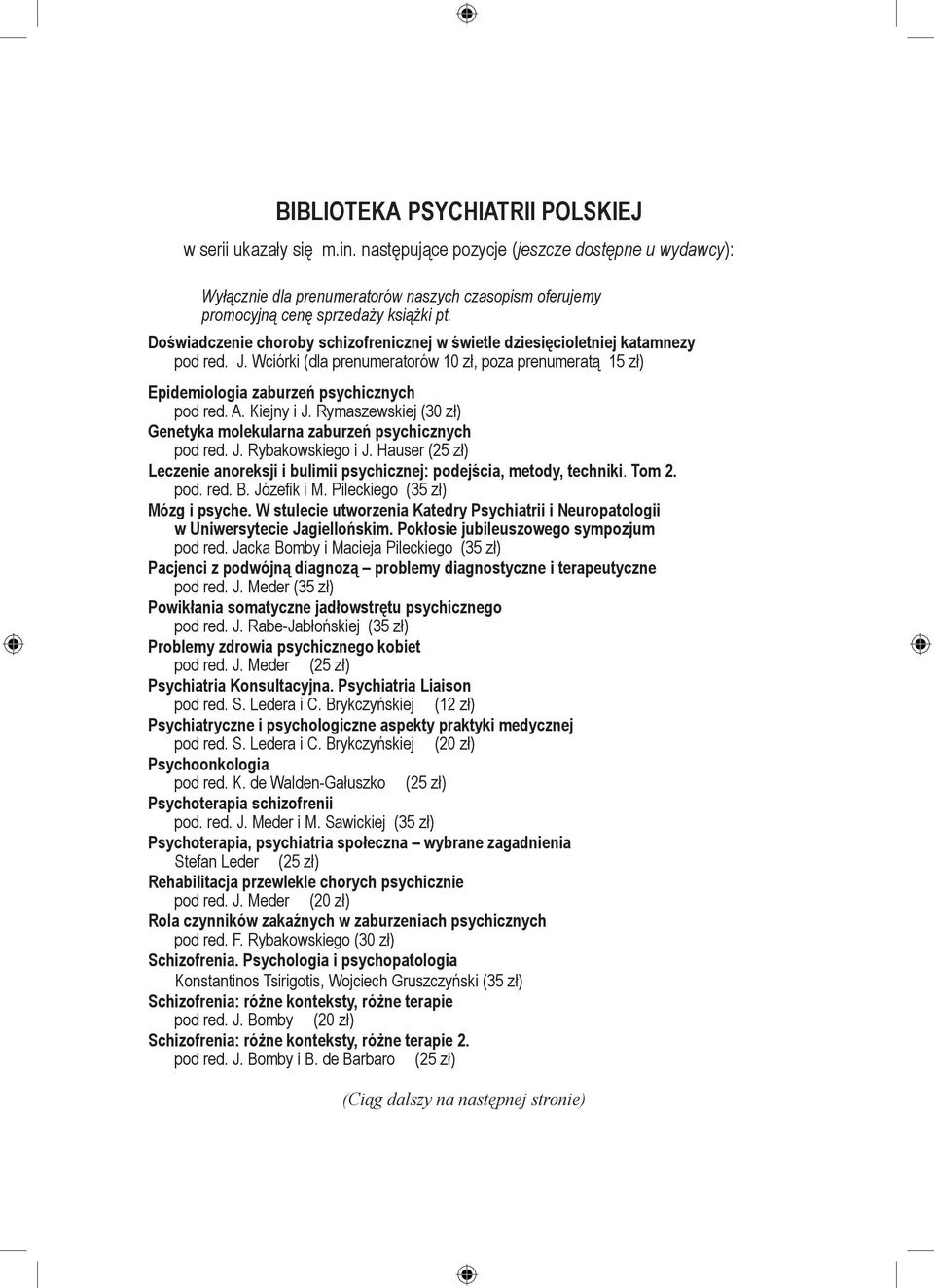 BIBLIOTEKA PSYCHIATRII POLSKIEJ

w serii ukazały się m.in. następujące pozycje (jeszcze dostępne u wydawcy):

Wyłącznie dla prenumeratorów naszych czasopism oferujemy promocyjną cenę sprzedaży książki pt.

Doświadczenie choroby schizofrenicznej w świetle dziesięcioletniej katamnezy
pod red. J. Wciórki (dla prenumeratorów 10 zł, poza prenumeratą 15 zł)

Epidemiologia zaburzeń psychicznych
pod red. A. Kiejny i J. Rymaszewskiej (30 zł)
Genetyka molekularna zaburzeń psychicznych
pod red. J. Rybakowskiego i J. Hauser (25 zł)
Leczenie anoreksji i bulimii psychicznej: podejścia, metody, techniki. Tom 2.
pod. red. B. Józefik i M. Pileckiego (35 zł)
Mózg i psyche. W stulecie utworzenia Katedry Psychiatrii i Neuropatologii w Uniwersytecie Jagiellońskim. Pokłosie jubileuszowego sympozjum
pod red. Jacka Bomby i Macieja Pileckiego (35 zł)
Pacjenci z podwójną diagnozą – problemy diagnostyczne i terapeutyczne
pod red. J. Meder (35 zł)
Powikłania somatyczne jadłowstrętu psychicznego
pod red. J. Rabe-Jabłońskiej (35 zł)
Problemy zdrowia psychicznego kobiet
pod red. J. Meder (25 zł)
Psychiatria Konsultacyjna. Psychiatria Liaison
pod red. S. Ledera i C. Brykczyńskiej (12 zł)
Psychiatryczne i psychologiczne aspekty praktyki medycznej
pod red. S. Ledera i C. Brykczyńskiej (20 zł)
Psychoonkologia
pod red. K. de Walden-Gałuszko (25 zł)
Psychoterapia schizofrenii
pod. red. J. Meder i M. Sawickiej (35 zł)
Psychoterapia, psychiatria społeczna – wybrane zagadnienia
Stefan Leder (25 zł)
Rehabilitacja przewlekle chorych psychicznie
pod red. J. Meder (20 zł)
Rola czynników zakaźnych w zaburzeniach psychicznych
pod red. F. Rybakowskiego (30 zł)
Schizofrenia. Psychologia i psychopatologia
Konstantinos Tsirigotis, Wojciech Gruszczyński (35 zł)
Schizofrenia: różne konteksty, różne terapie
pod red. J. Bomby (20 zł)
Schizofrenia: różne konteksty, różne terapie 2.
pod red. J. Bomby i B. de Barbaro (25 zł)

(Ciąg dalszy na następnej stronie)